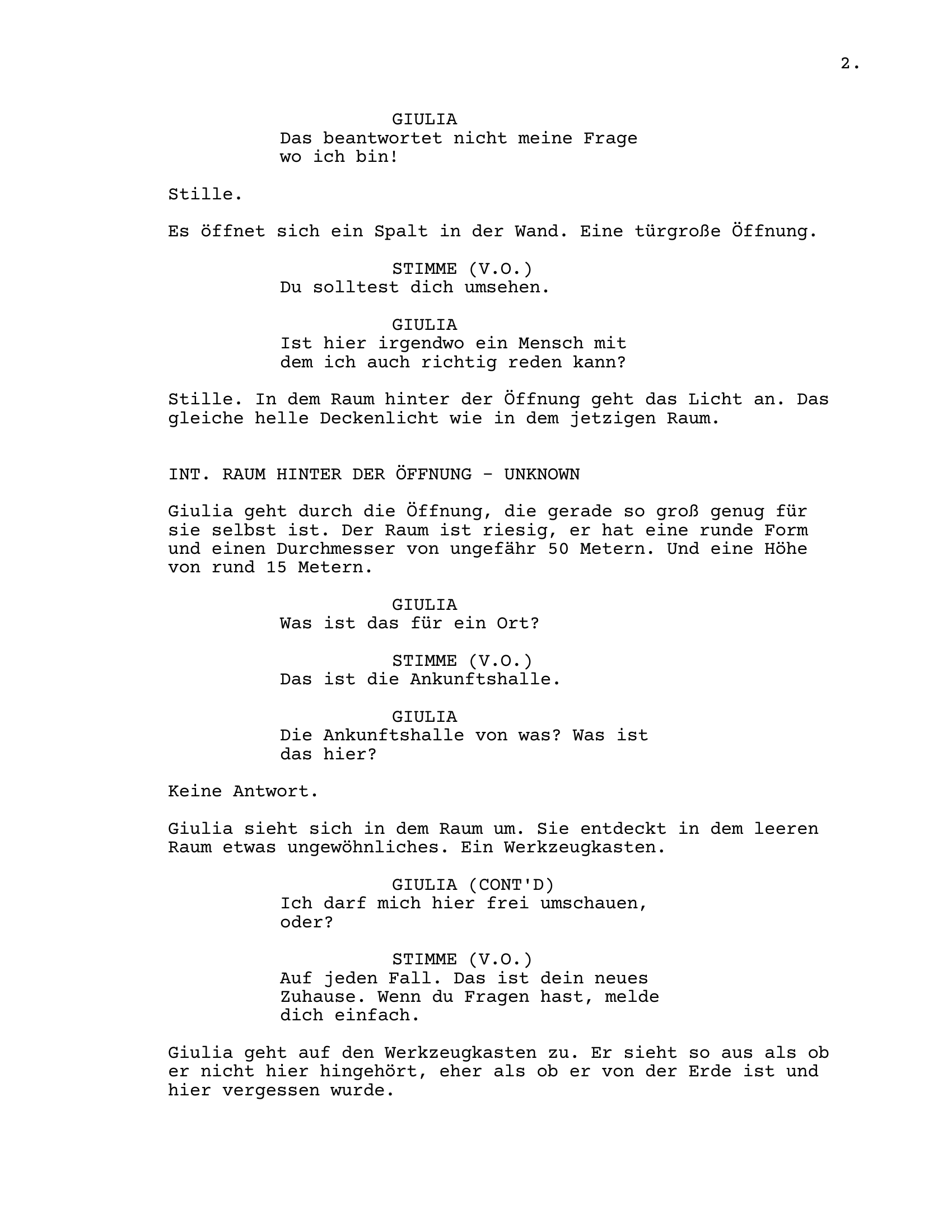 2.

GIULIA
Das beantwortet nicht meine Frage wo ich bin!

Stille.

Es öffnet sich ein Spalt in der Wand. Eine türgroße Öffnung.

STIMME (V.O.)
Du solltest dich umsehen.

GIULIA
Ist hier irgendwo ein Mensch mit dem ich auch richtig reden kann?

Stille. In dem Raum hinter der Öffnung geht das Licht an. Das gleiche helle Deckenlicht wie in dem jetzigen Raum.

INT. RAUM HINTER DER ÖFFNUNG - UNKNOWN

Giulia geht durch die Öffnung, die gerade so groß genug für sie selbst ist. Der Raum ist riesig, er hat eine runde Form und einen Durchmesser von ungefähr 50 Metern. Und eine Höhe von rund 15 Metern.

GIULIA
Was ist das für ein Ort?

STIMME (V.O.)
Das ist die Ankunftshalle.

GIULIA
Die Ankunftshalle von was? Was ist das hier?

Keine Antwort.

Giulia sieht sich in dem Raum um. Sie entdeckt in dem leeren Raum etwas ungewöhnliches. Ein Werkzeugkasten.

GIULIA (CONT'D)
Ich darf mich hier frei umschauen, oder?

STIMME (V.O.)
Auf jeden Fall. Das ist dein neues Zuhause. Wenn du Fragen hast, melde dich einfach.

Giulia geht auf den Werkzeugkasten zu. Er sieht so aus als ob er nicht hier hingehört, eher als ob er von der Erde ist und hier vergessen wurde.